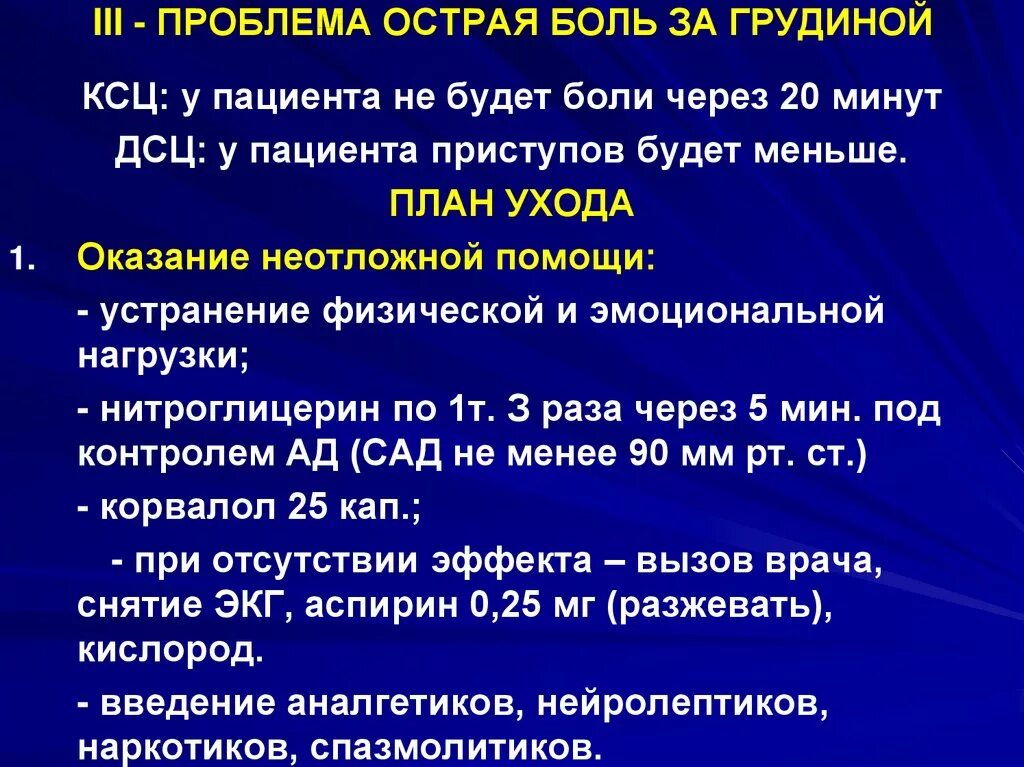 III - ПРОБЛЕМА ОСТРАЯ БОЛЬ ЗА ГРУДИНОЙ

КСЦ: у пациента не будет боли через 20 минут

ДСЦ: у пациента приступов будет меньше.

ПЛАН УХОДА

1. Оказание неотложной помощи:

- устранение физической и эмоциональной нагрузки;

- нитроглицерин по 1т. 3 раза через 5 мин. под контролем АД (САД не менее 90 мм рт. ст.)

- корвалол 25 кап.;

- при отсутствии эффекта – вызов врача, снятие ЭКГ, аспирин 0,25 мг (разжевать), кислород.

- введение аналгетиков, нейролептиков, наркотиков, спазмолитиков.